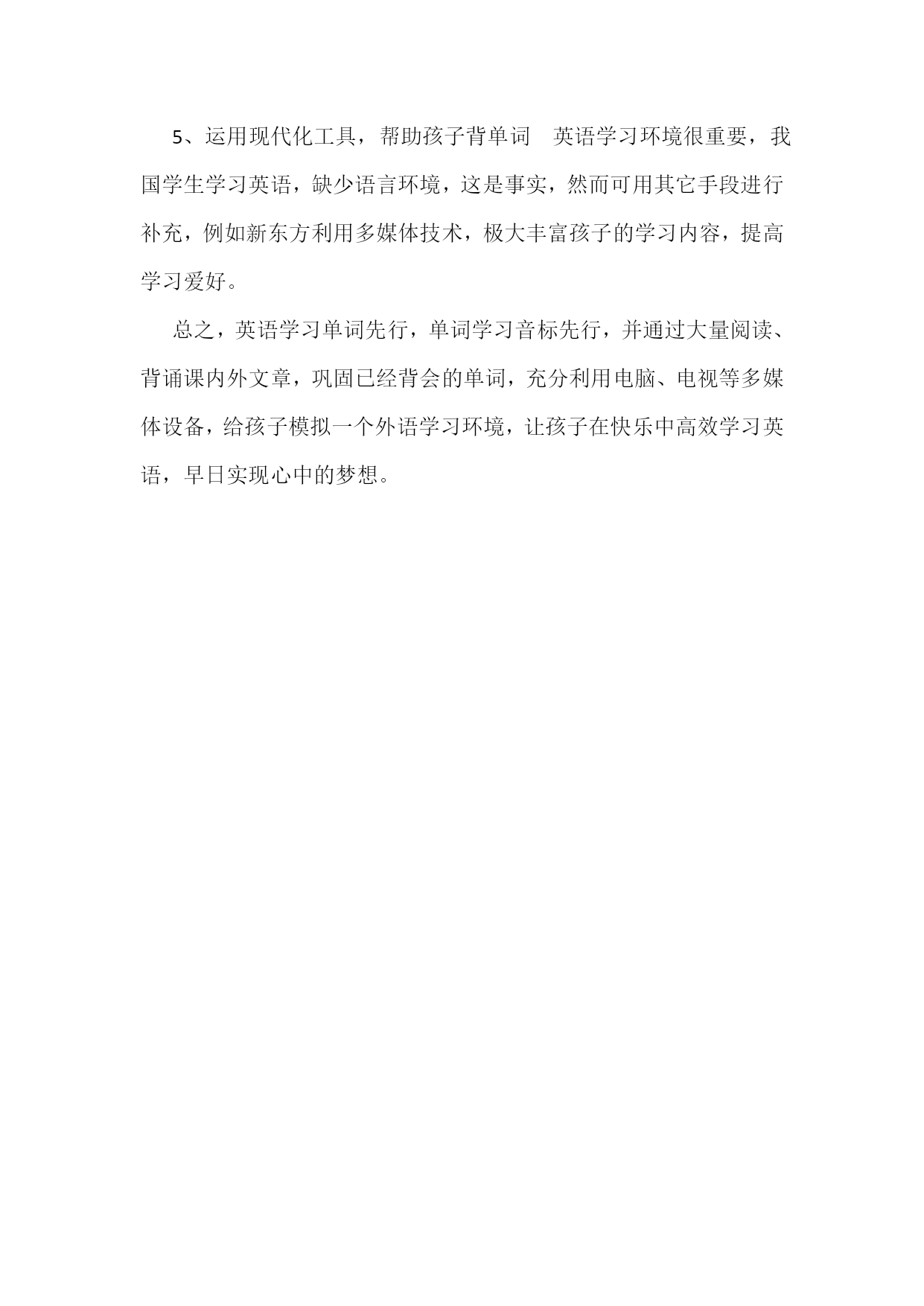 5、运用现代化工具，帮助孩子背单词　英语学习环境很重要，我国学生学习英语，缺少语言环境，这是事实，然而可用其它手段进行补充，例如新东方利用多媒体技术，极大丰富孩子的学习内容，提高学习爱好。

总之，英语学习单词先行，单词学习音标先行，并通过大量阅读、背诵课内外文章，巩固已经背会的单词，充分利用电脑、电视等多媒体设备，给孩子模拟一个外语学习环境，让孩子在快乐中高效学习英语，早日实现心中的梦想。